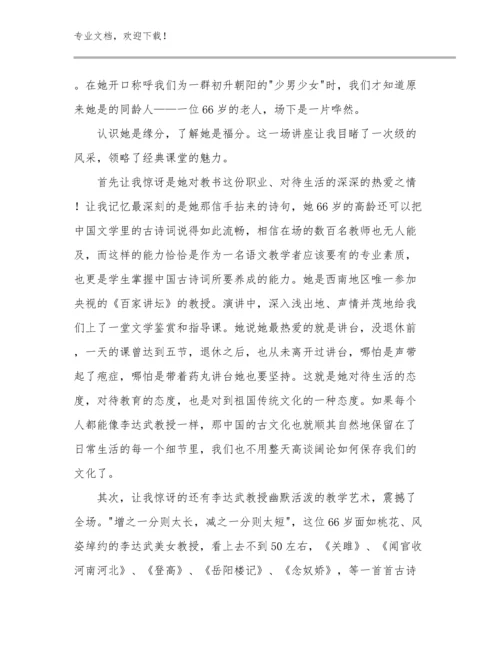 专业文档，欢迎下载！

。在她开口称呼我们为一群初升朝阳的"少男少女"时，我们才知道原来她是的同龄人——一位66岁的老人，场下是一片哗然。

认识她是缘分，了解她是福分。这一场讲座让我目睹了一次级的风采，领略了经典课堂的魅力。

首先让我惊讶是她对教书这份职业、对待生活的深深的热爱之情！让我记忆最深刻的是她那信手拈来的诗句，她66岁的高龄还可以把中国文学里的古诗词说得如此流畅，相信在场的数百名教师也无人能及，而这样的能力恰恰是作为一名语文教学者应该要有的专业素质，也更是学生掌握中国古诗词所要养成的能力。她是西南地区唯一参加央视的《百家讲坛》的教授。演讲中，深入浅出地、声情并茂地给我们上了一堂文学鉴赏和指导课。她说她最热爱的就是讲台，没退休前，一天的课曾达到五节，退休之后，也从未离开过讲台，哪怕是声带起了疱症，哪怕是带着药丸讲台她也要坚持。这就是她对待生活的态度，对待教育的态度，也是对到祖国传统文化的一种态度。如果每个人都能像李达武教授一样，那中国的古文化也就顺其自然地保留在了日常生活的每一个细节里，我们也不用整天高谈阔论如何保存我们的文化了。

其次，让我惊讶的还有李达武教授幽默活泼的教学艺术，震撼了全场。"增之一分则太长，减之一分则太短"，这位66岁面如桃花、风姿绰约的李达武美女教授，看上去不到50左右，《关雎》、《闻官收河南河北》、《登高》、《岳阳楼记》、《念奴娇》，等一首首古诗